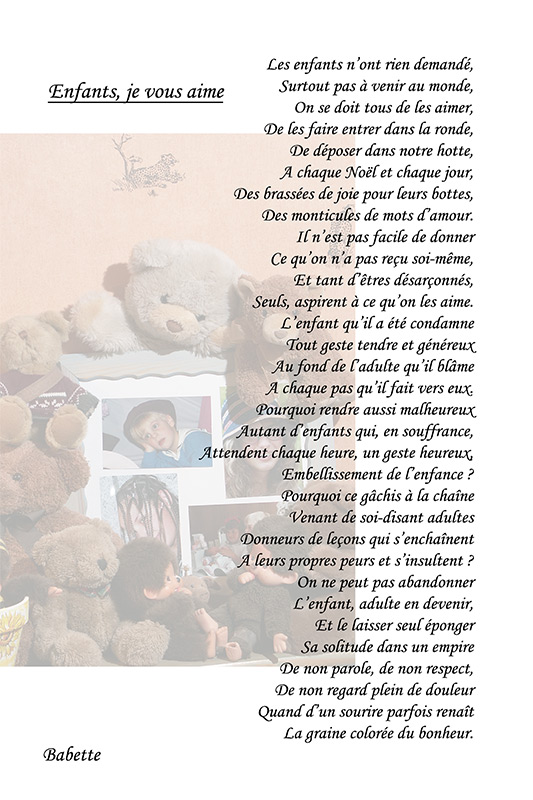 Enfants, je vous aime

Les enfants n'ont rien demandé,
Surtout pas à venir au monde,
On se doit tous de les aimer,
De les faire entrer dans la ronde,
De déposer dans notre hotte,
A chaque Noël et chaque jour,
Des brassées de joie pour leurs bottes,
Des monticules de mots d'amour.
Il n'est pas facile de donner
Ce qu'on n'a pas reçu soi-même,
Et tant d'êtres désarçonnés,
Seuls, aspirent à ce qu'on les aime.
L'enfant qu'il a été condamne
Tout geste tendre et généreux
Au fond de l'adulte qu'il blâme
A chaque pas qu'il fait vers eux.
Pourquoi rendre aussi malheureux
Autant d'enfants qui, en souffrance,
Attendent chaque heure, un geste heureux,
Embellissement de l'enfance ?
Pourquoi ce gâchis à la chaîne
Venant de soi-disant adultes
Donneurs de leçons qui s'enchaînent
A leurs propres peurs et s'insultent ?
On ne peut pas abandonner
L'enfant, adulte en devenir,
Et le laisser seul éponger
Sa solitude dans un empire
De non parole, de non respect,
De non regard plein de douleur
Quand d'un sourire parfois renaît
La graine colorée du bonheur.

Babette